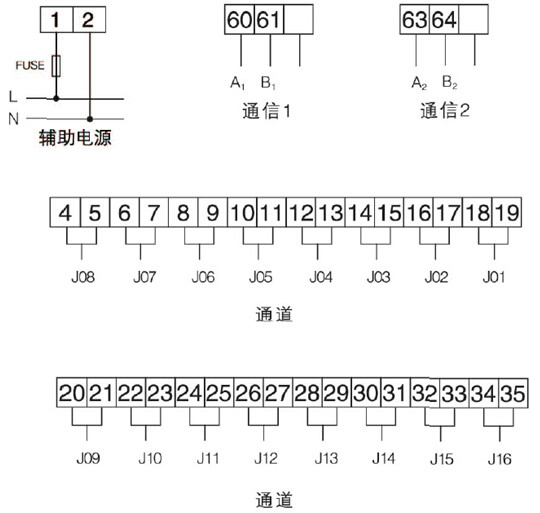 1 2

FUSE

L

N

辅助电源

60 61

$A_1$ $B_1$

通信1

63 64

$A_2$ $B_2$

通信2

4 5 6 7 8 9 10 11 12 13 14 15 16 17 18 19

J08 J07 J06 J05 J04 J03 J02 J01

通道

20 21 22 23 24 25 26 27 28 29 30 31 32 33 34 35

J09 J10 J11 J12 J13 J14 J15 J16

通道